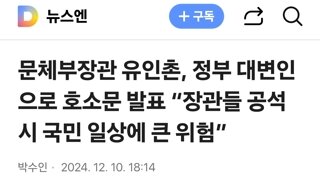 D 뉴스엔

+ 구독

문체부장관 유인촌, 정부 대변인으로 호소문 발표 “장관들 공석 시 국민 일상에 큰 위험”

박수인 · 2024. 12. 10. 18:14